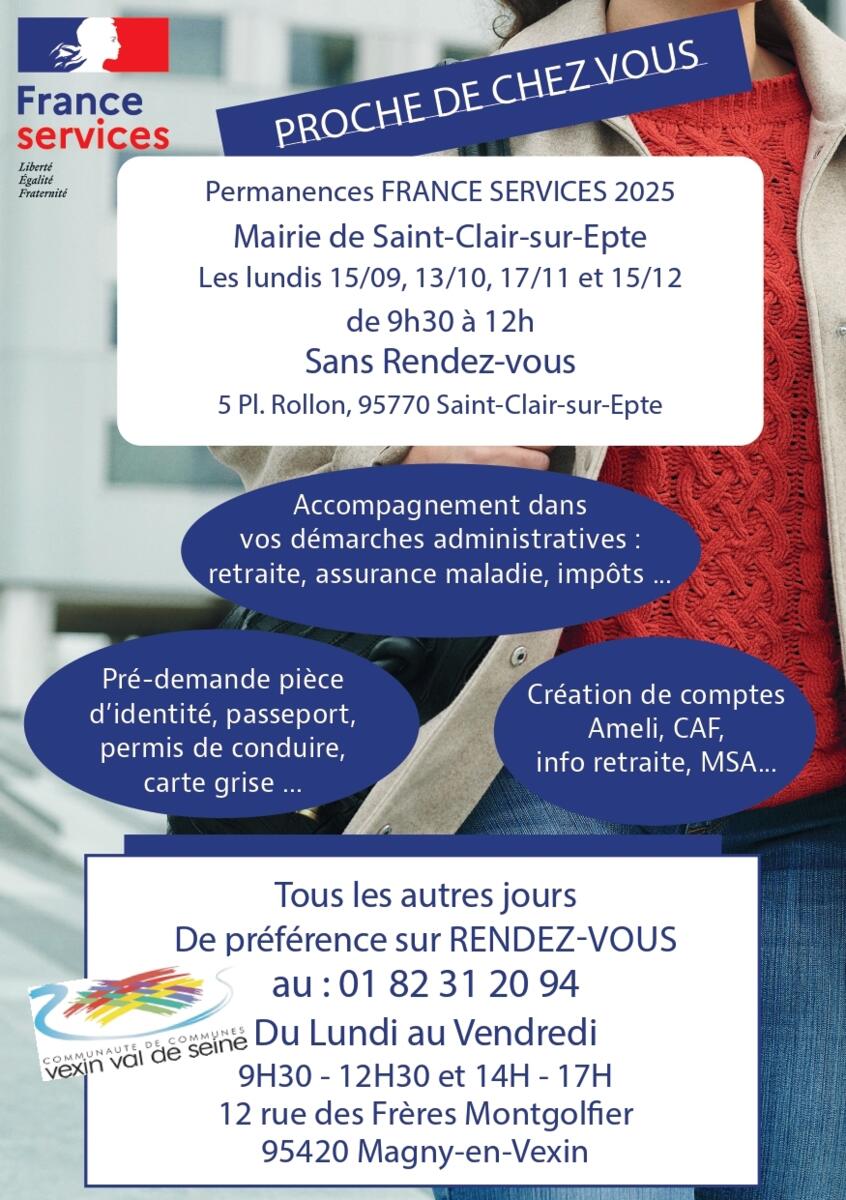 France services

Liberté
Égalité
Fraternité

PROCHE DE CHEZ VOUS

Permanences FRANCE SERVICES 2025
Mairie de Saint-Clair-sur-Epte
Les lundis 15/09, 13/10, 17/11 et 15/12
de 9h30 à 12h
Sans Rendez-vous
5 Pl. Rollon, 95770 Saint-Clair-sur-Epte

Accompagnement dans vos démarches administratives : retraite, assurance maladie, impôts ...

Pré-demande pièce d'identité, passeport, permis de conduire, carte grise ...

Création de comptes Ameli, CAF, info retraite, MSA...

Tous les autres jours
De préférence sur RENDEZ-VOUS
au : 01 82 31 20 94
Du Lundi au Vendredi
9H30 - 12H30 et 14H - 17H
12 rue des Frères Montgolfier
95420 Magny-en-Vexin

COMMUNAUTE DE COMMUNES
vexin val de seine